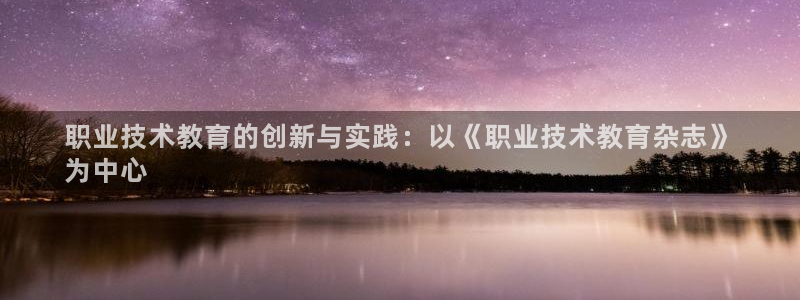 职业技术教育的创新与实践：以《职业技术教育杂志》为中心